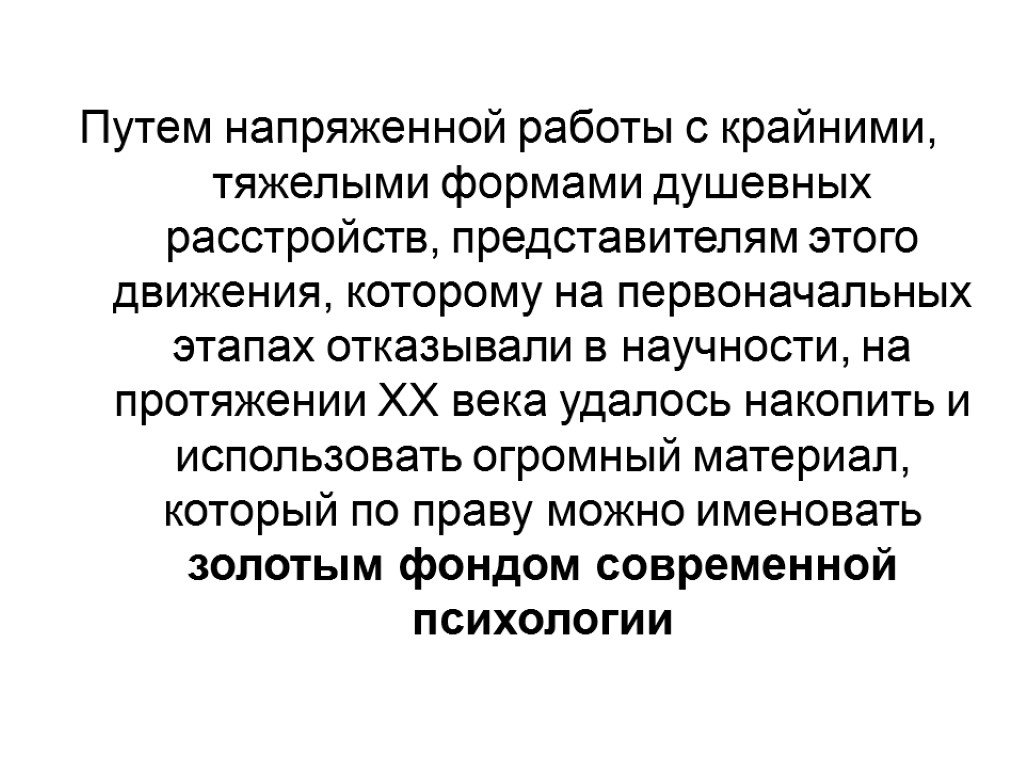 Путем напряженной работы с крайними, тяжелыми формами душевных расстройств, представителям этого движения, которому на первоначальных этапах отказывали в научности, на протяжении XX века удалось накопить и использовать огромный материал, который по праву можно именовать золотым фондом современной психологии